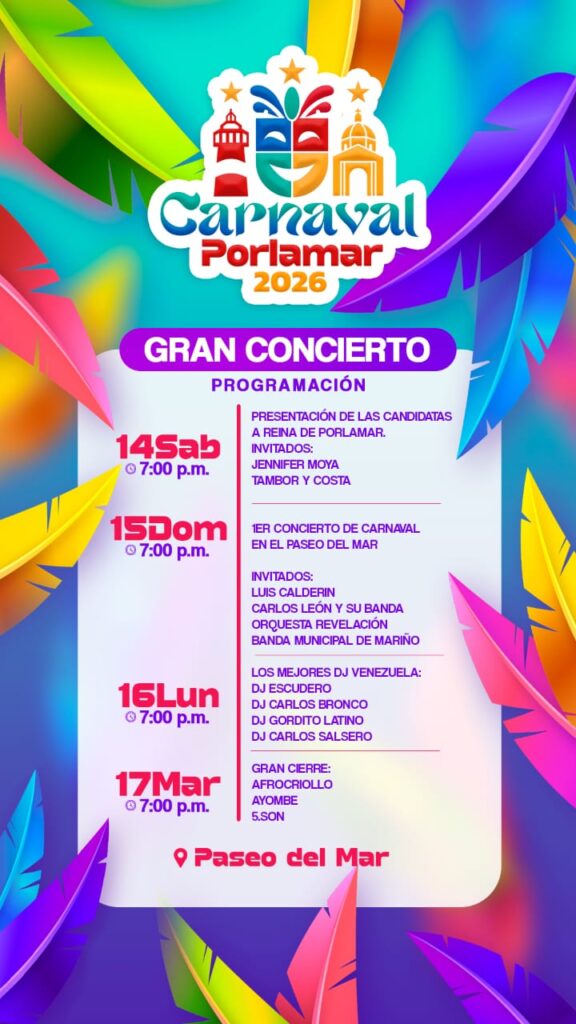 Carnaval Porlamar 2026

GRAN CONCIERTO

PROGRAMACIÓN

14Sab
7:00 p.m.

PRESENTACIÓN DE LAS CANDIDATAS A REINA DE PORLAMAR.
INVITADOS:
JENNIFER MOYA
TAMBOR Y COSTA

15Dom
7:00 p.m.

1ER CONCIERTO DE CARNAVAL EN EL PASEO DEL MAR

INVITADOS:
LUIS CALDERIN
CARLOS LEÓN Y SU BANDA
ORQUESTA REVELACIÓN
BANDA MUNICIPAL DE MARIÑO

16Lun
7:00 p.m.

LOS MEJORES DJ VENEZUELA:
DJ ESCUDERO
DJ CARLOS BRONCO
DJ GORDITO LATINO
DJ CARLOS SALSERO

17Mar
7:00 p.m.

GRAN CIERRE:
AFROCRIOLLO
AYOMBE
5.SON

Paseo del Mar